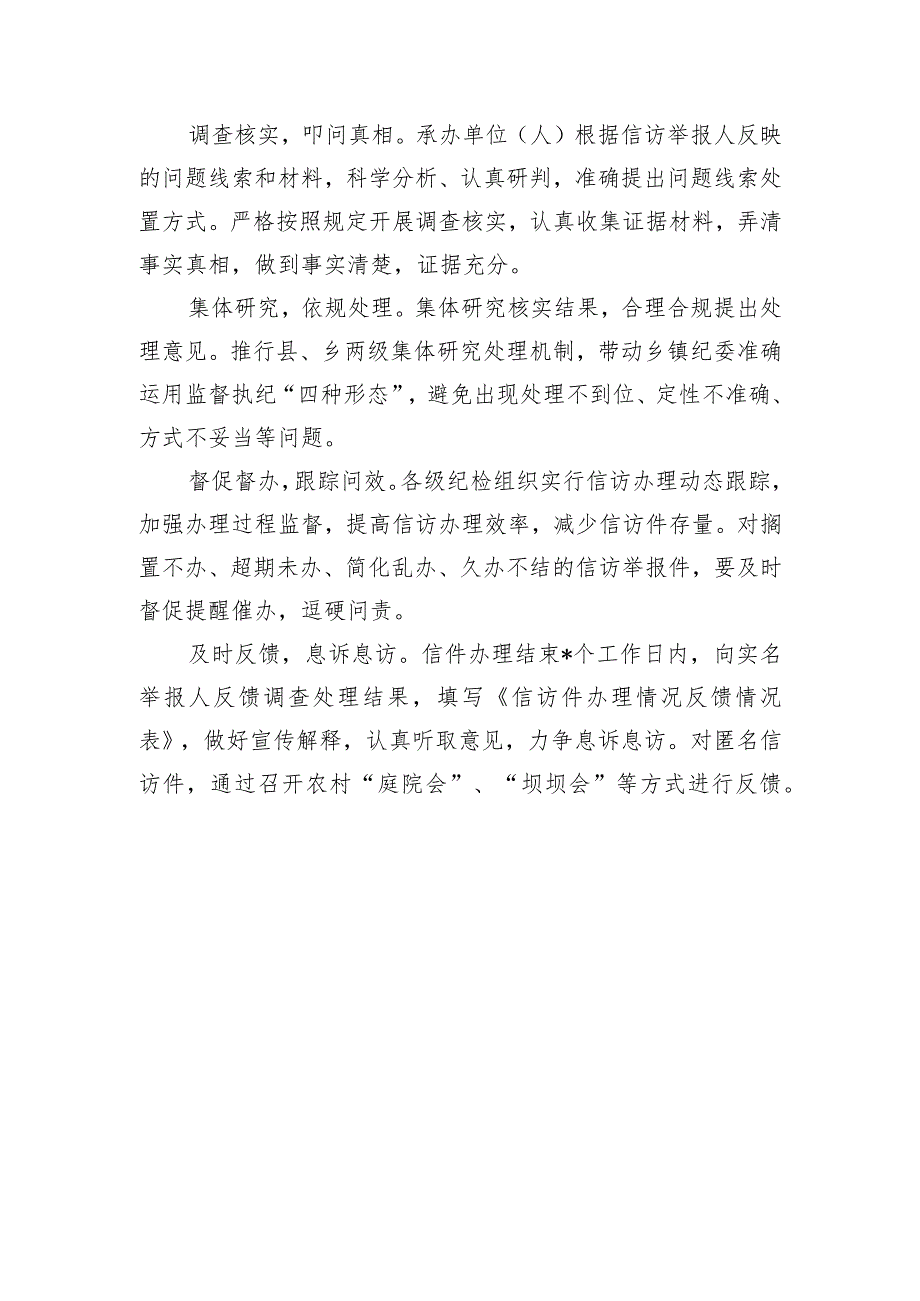 调查核实，叩问真相。承办单位（人）根据信访举报人反映的问题线索和材料，科学分析、认真研判，准确提出问题线索处置方式。严格按照规定开展调查核实，认真收集证据材料，弄清事实真相，做到事实清楚，证据充分。

集体研究，依规处理。集体研究核实结果，合理合规提出处理意见。推行县、乡两级集体研究处理机制，带动乡镇纪委准确运用监督执纪“四种形态”，避免出现处理不到位、定性不准确、方式不妥当等问题。

督促督办，跟踪问效。各级纪检组织实行信访办理动态跟踪，加强办理过程监督，提高信访办理效率，减少信访件存量。对搁置不办、超期未办、简化乱办、久办不结的信访举报件，要及时督促提醒催办，逗硬问责。

及时反馈，息诉息访。信件办理结束*个工作日内，向实名举报人反馈调查处理结果，填写《信访件办理情况反馈情况表》，做好宣传解释，认真听取意见，力争息诉息访。对匿名信访件，通过召开农村“庭院会”、“坝坝会”等方式进行反馈。